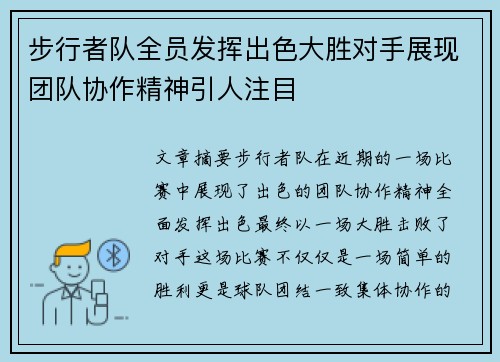 步行者队全员发挥出色大胜对手展现团队协作精神引人注目

文章摘要步行者队在近期的一场比赛中展现了出色的团队协作精神全面发挥出色最终以一场大胜击败了对手这场比赛不仅仅是一场简单的胜利更是球队团结一致集体协作的